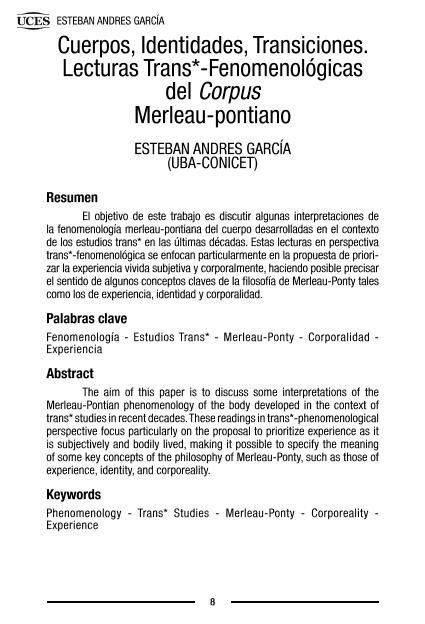 UCES ESTEBAN ANDRES GARCÍA

Cuerpos, Identidades, Transiciones. Lecturas Trans*-Fenomenológicas del Corpus Merleau-pontiano

ESTEBAN ANDRES GARCÍA
(UBA-CONICET)

Resumen

El objetivo de este trabajo es discutir algunas interpretaciones de la fenomenología merleau-pontiana del cuerpo desarrolladas en el contexto de los estudios trans* en las últimas décadas. Estas lecturas en perspectiva trans*-fenomenológica se enfocan particularmente en la propuesta de priorizar la experiencia vivida subjetiva y corporalmente, haciendo posible precisar el sentido de algunos conceptos claves de la filosofía de Merleau-Ponty tales como los de experiencia, identidad y corporalidad.

Palabras clave

Fenomenología - Estudios Trans* - Merleau-Ponty - Corporalidad - Experiencia

Abstract

The aim of this paper is to discuss some interpretations of the Merleau-Pontian phenomenology of the body developed in the context of trans* studies in recent decades. These readings in trans*-phenomenological perspective focus particularly on the proposal to prioritize experience as it is subjectively and bodily lived, making it possible to specify the meaning of some key concepts of the philosophy of Merleau-Ponty, such as those of experience, identity, and corporeality.

Keywords

Phenomenology - Trans* Studies - Merleau-Ponty - Corporeality - Experience

8